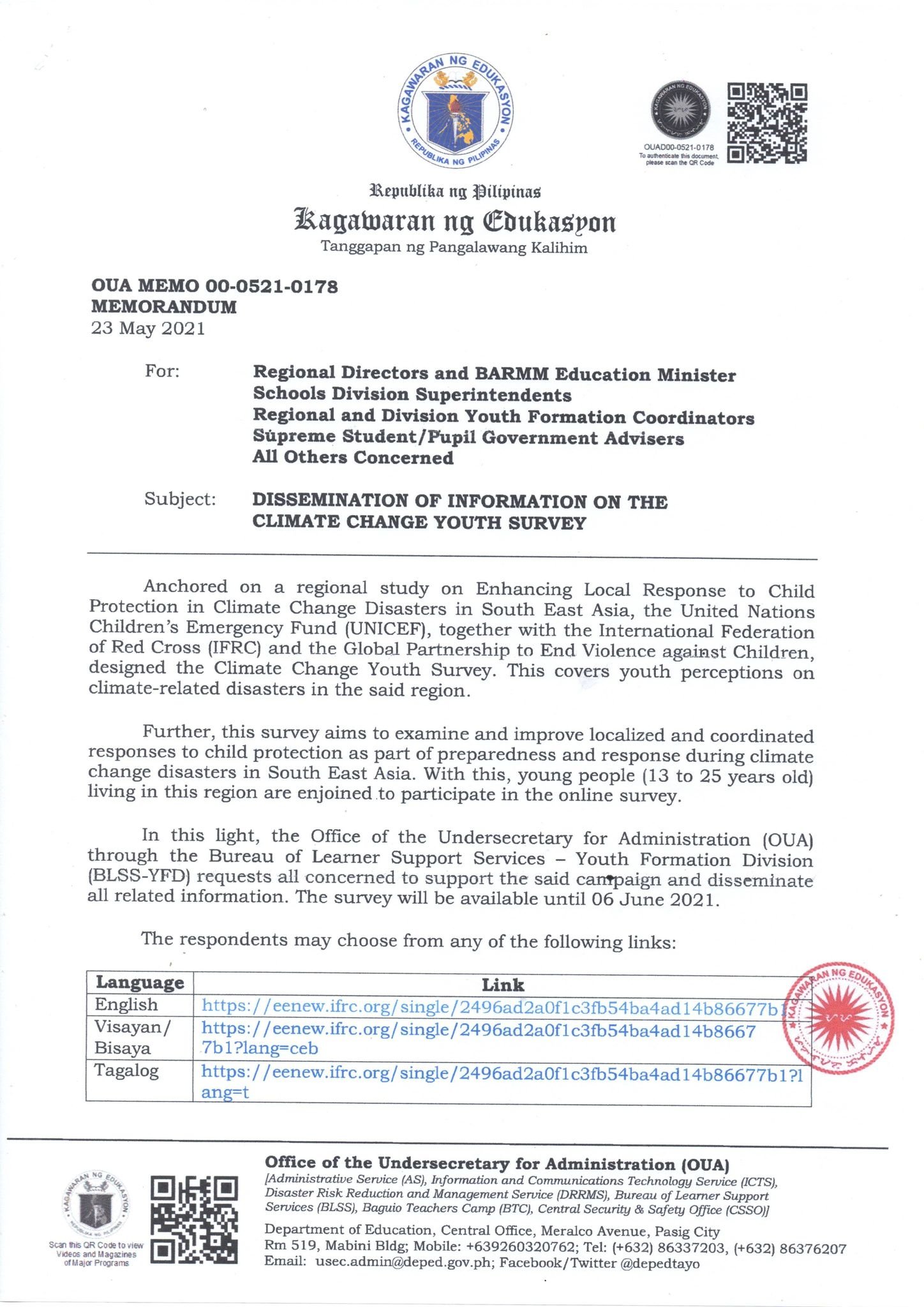 KAGAWARAN NG EDUKASYON
REPUBLIKA NG PILIPINAS

KAGAWARAN NG EDUKASYON
OUAD00-0521-0178
To authenticate this document, please scan the QR Code

Republika ng Pilipinas
Kagawaran ng Edukasyon
Tanggapan ng Pangalawang Kalihim

OUA MEMO 00-0521-0178
MEMORANDUM
23 May 2021

For: Regional Directors and BARMM Education Minister
Schools Division Superintendents
Regional and Division Youth Formation Coordinators
Supreme Student/Pupil Government Advisers
All Others Concerned

Subject: DISSEMINATION OF INFORMATION ON THE CLIMATE CHANGE YOUTH SURVEY

Anchored on a regional study on Enhancing Local Response to Child Protection in Climate Change Disasters in South East Asia, the United Nations Children's Emergency Fund (UNICEF), together with the International Federation of Red Cross (IFRC) and the Global Partnership to End Violence against Children, designed the Climate Change Youth Survey. This covers youth perceptions on climate-related disasters in the said region.

Further, this survey aims to examine and improve localized and coordinated responses to child protection as part of preparedness and response during climate change disasters in South East Asia. With this, young people (13 to 25 years old) living in this region are enjoined to participate in the online survey.

In this light, the Office of the Undersecretary for Administration (OUA) through the Bureau of Learner Support Services – Youth Formation Division (BLSS-YFD) requests all concerned to support the said campaign and disseminate all related information. The survey will be available until 06 June 2021.

The respondents may choose from any of the following links:

| Language | Link |
|---|---|
| English | https://eenew.ifrc.org/single/2496ad2a0f1c3fb54ba4ad14b86677b1 |
| Visayan/ Bisaya | https://eenew.ifrc.org/single/2496ad2a0f1c3fb54ba4ad14b86677b1?lang=ceb |
| Tagalog | https://eenew.ifrc.org/single/2496ad2a0f1c3fb54ba4ad14b86677b1?lang=t |

KAGAWARAN NG EDUKASYON

KAGAWARAN NG EDUKASYON
REPUBLIKA NG PILIPINAS
Scan this QR Code to view Videos and Magazines of Major Programs

Office of the Undersecretary for Administration (OUA)
[Administrative Service (AS), Information and Communications Technology Service (ICTS), Disaster Risk Reduction and Management Service (DRRMS), Bureau of Learner Support Services (BLSS), Baguio Teachers Camp (BTC), Central Security & Safety Office (CSSO)]
Department of Education, Central Office, Meralco Avenue, Pasig City
Rm 519, Mabini Bldg; Mobile: +639260320762; Tel: (+632) 86337203, (+632) 86376207
Email: usec.admin@deped.gov.ph; Facebook/Twitter @depedtayo